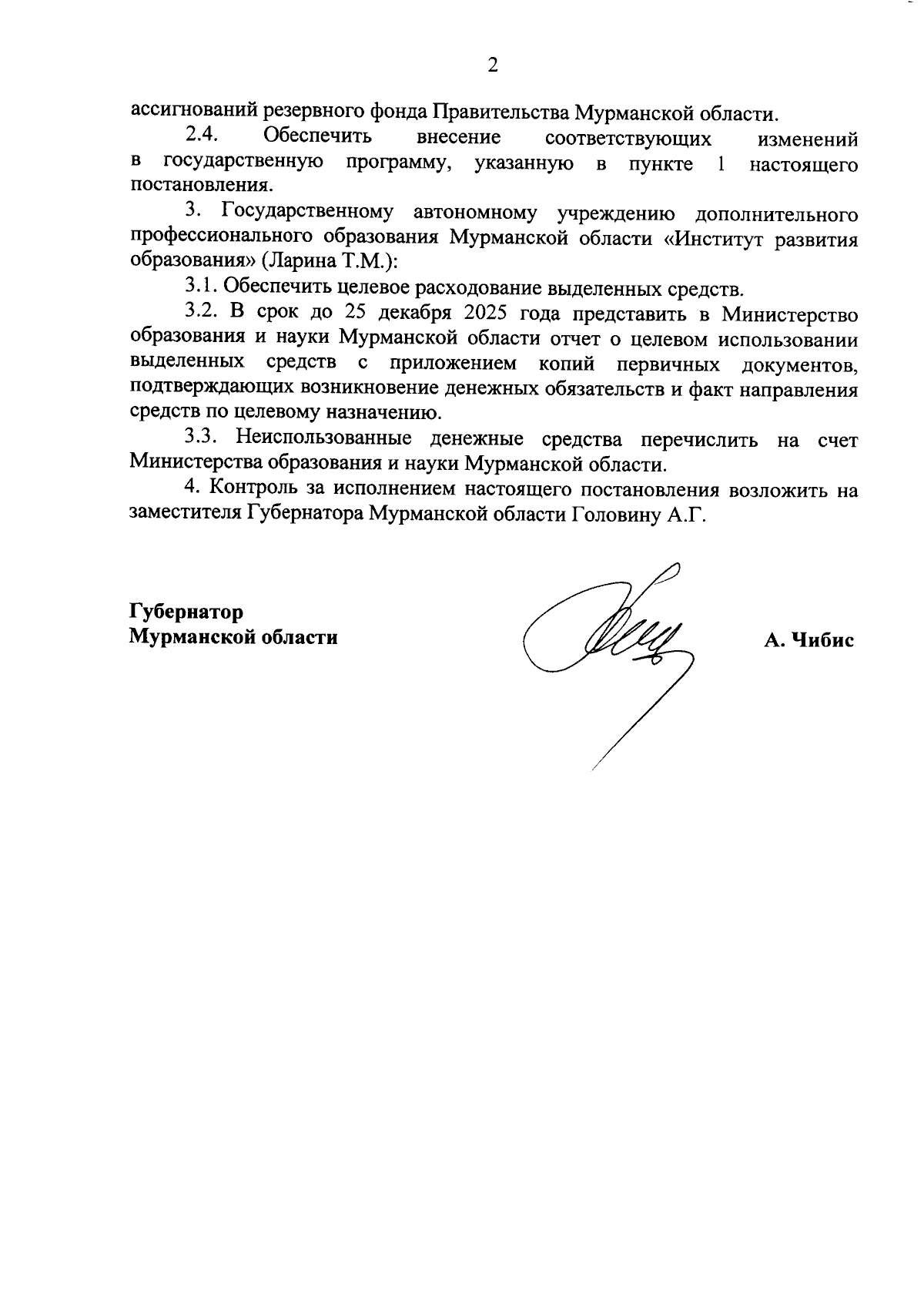 2

ассигнований резервного фонда Правительства Мурманской области.

2.4. Обеспечить внесение соответствующих изменений в государственную программу, указанную в пункте 1 настоящего постановления.

3. Государственному автономному учреждению дополнительного профессионального образования Мурманской области «Институт развития образования» (Ларина Т.М.):

3.1. Обеспечить целевое расходование выделенных средств.

3.2. В срок до 25 декабря 2025 года представить в Министерство образования и науки Мурманской области отчет о целевом использовании выделенных средств с приложением копий первичных документов, подтверждающих возникновение денежных обязательств и факт направления средств по целевому назначению.

3.3. Неиспользованные денежные средства перечислить на счет Министерства образования и науки Мурманской области.

4. Контроль за исполнением настоящего постановления возложить на заместителя Губернатора Мурманской области Головину А.Г.

Губернатор
Мурманской области

А. Чибис